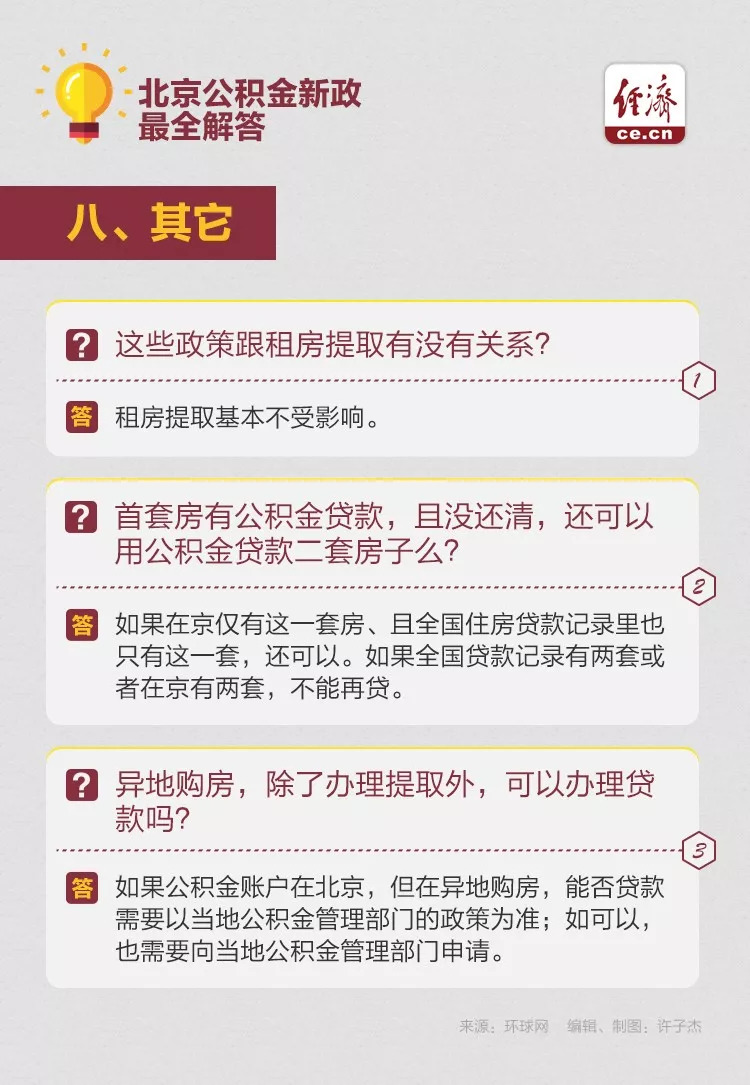 北京公积金新政
最全解答

经济
ce.cn

八、其它

? 这些政策跟租房提取有没有关系?

1

答 租房提取基本不受影响。

? 首套房有公积金贷款，且没还清，还可以用公积金贷款二套房子么?

2

答 如果在京仅有这一套房、且全国住房贷款记录里也只有这一套，还可以。如果全国贷款记录有两套或者在京有两套，不能再贷。

? 异地购房，除了办理提取外，可以办理贷款吗?

3

答 如果公积金账户在北京，但在异地购房，能否贷款需要以当地公积金管理部门的政策为准；如可以，也需要向当地公积金管理部门申请。

来源：环球网　编辑、制图：许子杰